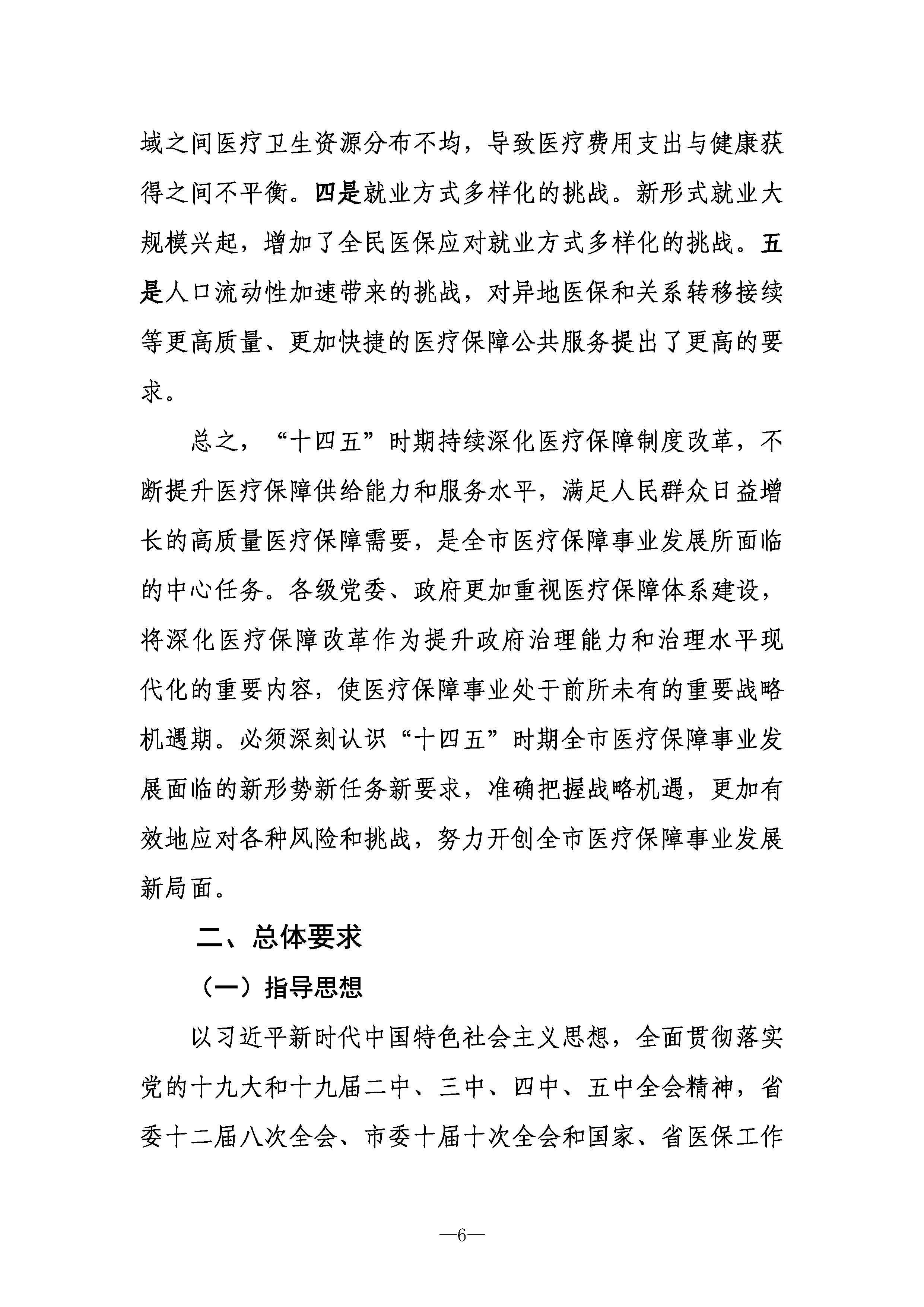 域之间医疗卫生资源分布不均，导致医疗费用支出与健康获得之间不平衡。四是就业方式多样化的挑战。新形式就业大规模兴起，增加了全民医保应对就业方式多样化的挑战。五是人口流动性加速带来的挑战，对异地医保和关系转移接续等更高质量、更加快捷的医疗保障公共服务提出了更高的要求。

总之，“十四五”时期持续深化医疗保障制度改革，不断提升医疗保障供给能力和服务水平，满足人民群众日益增长的高质量医疗保障需要，是全市医疗保障事业发展所面临的中心任务。各级党委、政府更加重视医疗保障体系建设，将深化医疗保障改革作为提升政府治理能力和治理水平现代化的重要内容，使医疗保障事业处于前所未有的重要战略机遇期。必须深刻认识“十四五”时期全市医疗保障事业发展面临的新形势新任务新要求，准确把握战略机遇，更加有效地应对各种风险和挑战，努力开创全市医疗保障事业发展新局面。

二、总体要求

（一）指导思想

以习近平新时代中国特色社会主义思想，全面贯彻落实党的十九大和十九届二中、三中、四中、五中全会精神，省委十二届八次全会、市委十届十次全会和国家、省医保工作

—6—